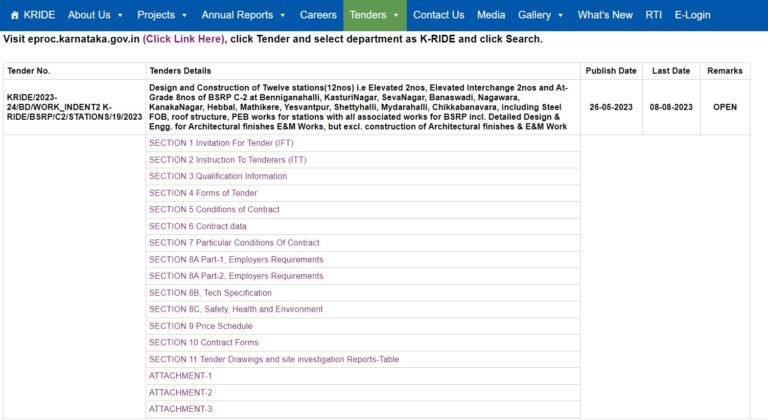 KRIDE About Us Projects Annual Reports Careers Tenders Contact Us Media Gallery What's New RTI E-Login

Visit eproc.karnataka.gov.in (Click Link Here), click Tender and select department as K-RIDE and click Search.

| Tender No. | Tenders Details | Publish Date | Last Date | Remarks |
|---|---|---|---|---|
| KRIDE/2023-24/BD/WORK_INDENT2 K-RIDE/BSRP/C2/STATIONS/19/2023 | Design and Construction of Twelve stations(12nos) i.e Elevated 2nos, Elevated Interchange 2nos and At-Grade 8nos of BSRP C-2 at Benniganahalli, KasturiNagar, SevaNagar, Banaswadi, Nagawara, KanakaNagar, Hebbal, Mathikere, Yesvantpur, Shettyhalli, Mydarahalli, Chikkabanavara, including Steel FOB, roof structure, PEB works for stations with all associated works for BSRP incl. Detailed Design & Engg. for Architectural finishes E&M Works, but excl. construction of Architectural finishes & E&M Work | 26-05-2023 | 08-08-2023 | OPEN |
| | SECTION 1 Invitation For Tender (IFT) | | | |
| | SECTION 2 Instruction To Tenderers (ITT) | | | |
| | SECTION 3 Qualification Information | | | |
| | SECTION 4 Forms of Tender | | | |
| | SECTION 5 Conditions of Contract | | | |
| | SECTION 6 Contract data | | | |
| | SECTION 7 Particular Conditions Of Contract | | | |
| | SECTION 8A Part-1, Employers Requirements | | | |
| | SECTION 8A Part-2, Employers Requirements | | | |
| | SECTION 8B, Tech Specification | | | |
| | SECTION 8C, Safety, Health and Environment | | | |
| | SECTION 9 Price Schedule | | | |
| | SECTION 10 Contract Forms | | | |
| | SECTION 11 Tender Drawings and site investigation Reports-Table | | | |
| | ATTACHMENT-1 | | | |
| | ATTACHMENT-2 | | | |
| | ATTACHMENT-3 | | | |